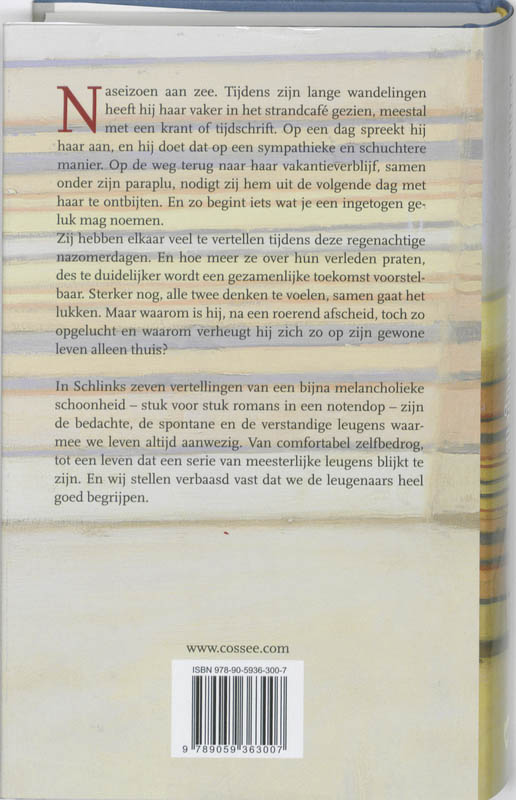 Naseizoen aan zee. Tijdens zijn lange wandelingen heeft hij haar vaker in het strandcafé gezien, meestal met een krant of tijdschrift. Op een dag spreekt hij haar aan, en hij doet dat op een sympathieke en schuchtere manier. Op de weg terug naar haar vakantieverblijf, samen onder zijn paraplu, nodigt zij hem uit de volgende dag met haar te ontbijten. En zo begint iets wat je een ingetogen geluk mag noemen.
Zij hebben elkaar veel te vertellen tijdens deze regenachtige nazomerdagen. En hoe meer ze over hun verleden praten, des te duidelijker wordt een gezamenlijke toekomst voorstelbaar. Sterker nog, alle twee denken te voelen, samen gaat het lukken. Maar waarom is hij, na een roerend afscheid, toch zo opgelucht en waarom verheugt hij zich zo op zijn gewone leven alleen thuis?

In Schlinks zeven vertellingen van een bijna melancholieke schoonheid – stuk voor stuk romans in een notendop – zijn de bedachte, de spontane en de verstandige leugens waarmee we leven altijd aanwezig. Van comfortabel zelfbedrog, tot een leven dat een serie van meesterlijke leugens blijkt te zijn. En wij stellen verbaasd vast dat we de leugenaars heel goed begrijpen.

www.cossee.com

ISBN 978-90-5936-300-7

9 789059 363007